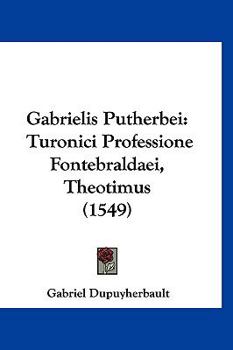 Gabrielis Putherbei: Turonici Professione Fontebraldaei, Theotimus (1549)

Gabriel Dupuyherbault